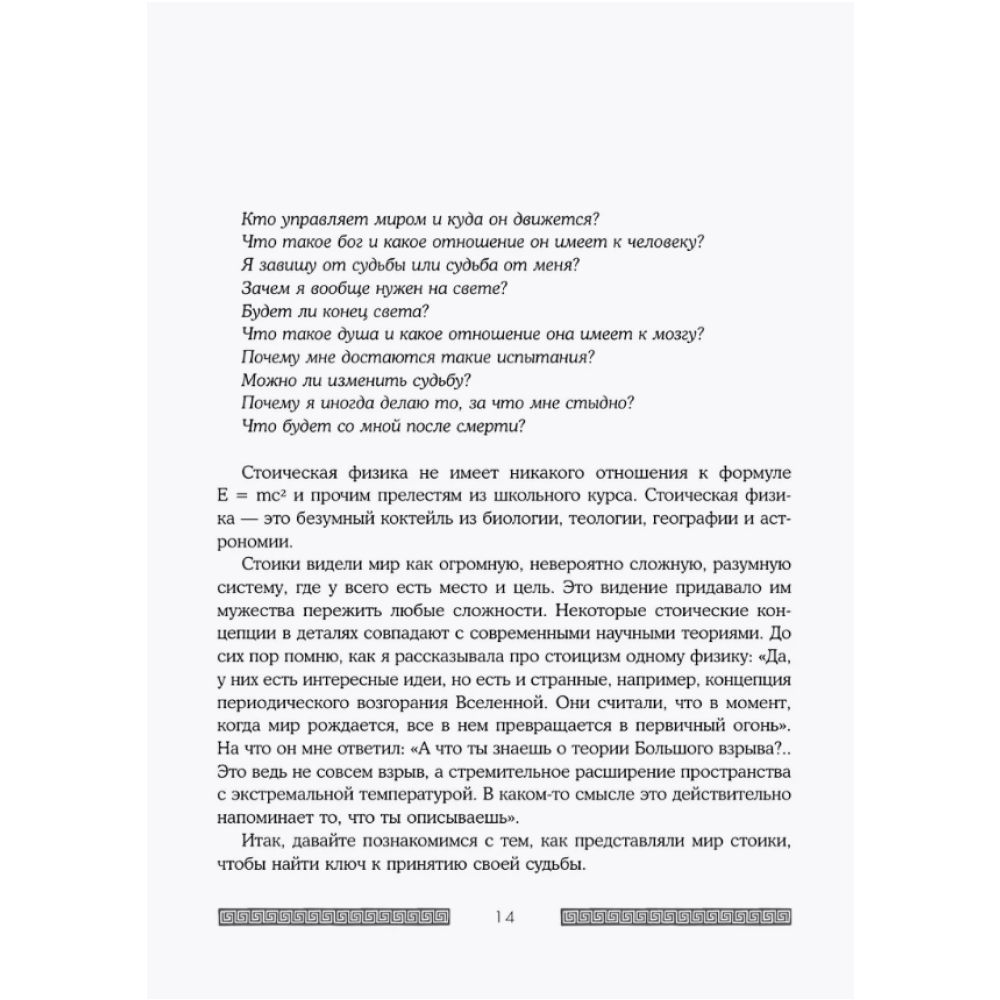 Кто управляет миром и куда он движется?
Что такое бог и какое отношение он имеет к человеку?
Я завишу от судьбы или судьба от меня?
Зачем я вообще нужен на свете?
Будет ли конец света?
Что такое душа и какое отношение она имеет к мозгу?
Почему мне достаются такие испытания?
Можно ли изменить судьбу?
Почему я иногда делаю то, за что мне стыдно?
Что будет со мной после смерти?

Стоическая физика не имеет никакого отношения к формуле $E = mc^2$ и прочим прелестям из школьного курса. Стоическая физика — это безумный коктейль из биологии, теологии, географии и астрономии.

Стоики видели мир как огромную, невероятно сложную, разумную систему, где у всего есть место и цель. Это видение придавало им мужества пережить любые сложности. Некоторые стоические концепции в деталях совпадают с современными научными теориями. До сих пор помню, как я рассказывала про стоицизм одному физику: «Да, у них есть интересные идеи, но есть и странные, например, концепция периодического возгорания Вселенной. Они считали, что в момент, когда мир рождается, все в нем превращается в первичный огонь». На что он мне ответил: «А что ты знаешь о теории Большого взрыва?.. Это ведь не совсем взрыв, а стремительное расширение пространства с экстремальной температурой. В каком-то смысле это действительно напоминает то, что ты описываешь».

Итак, давайте познакомимся с тем, как представляли мир стоики, чтобы найти ключ к принятию своей судьбы.

14